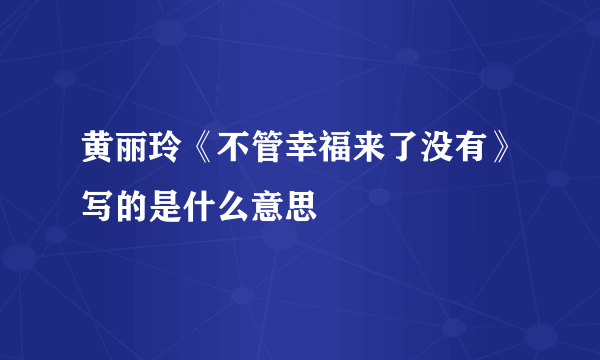 黄丽玲《不管幸福来了没有》写的是什么意思